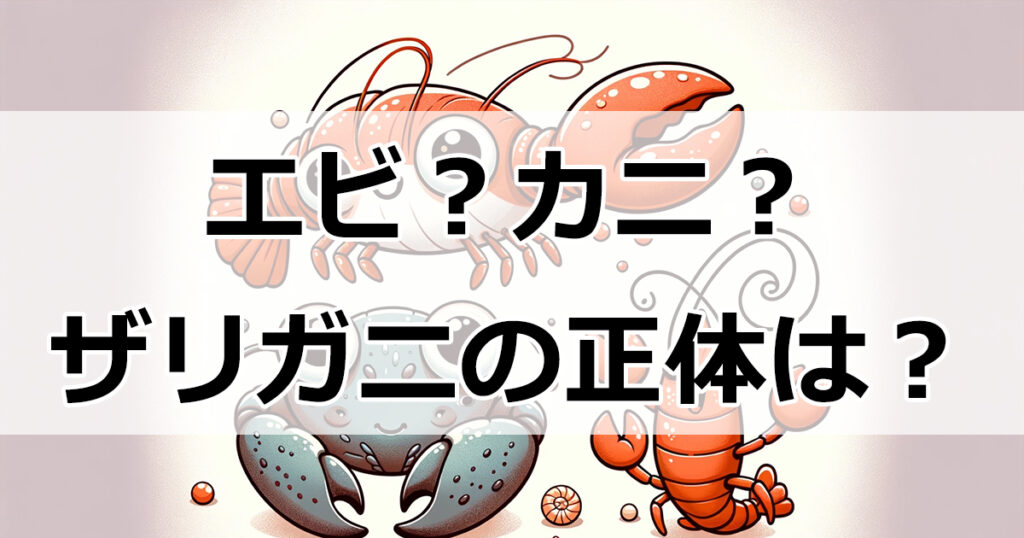 エビ？カニ？
ザリガニの正体は？